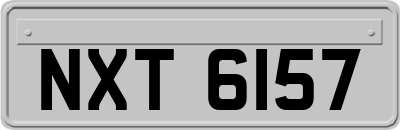 NXT 6157